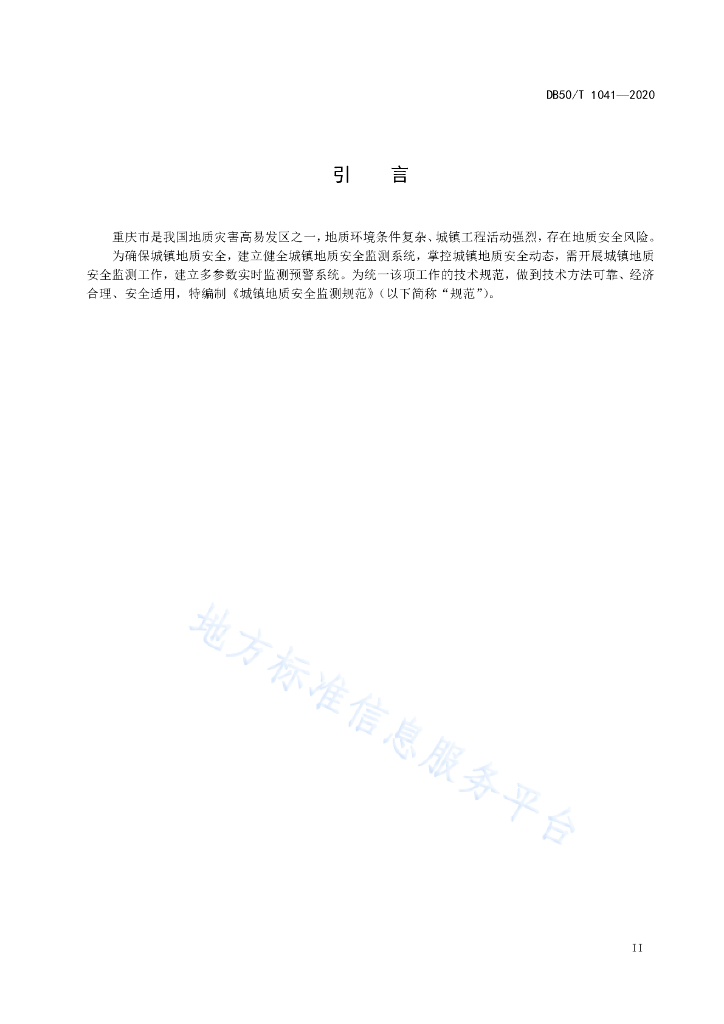 DB50/T 1041—2020

引　言

重庆市是我国地质灾害高易发区之一，地质环境条件复杂、城镇工程活动强烈，存在地质安全风险。

为确保城镇地质安全，建立健全城镇地质安全监测系统，掌控城镇地质安全动态，需开展城镇地质安全监测工作，建立多参数实时监测预警系统。为统一该项工作的技术规范，做到技术方法可靠、经济合理、安全适用，特编制《城镇地质安全监测规范》（以下简称“规范”）。

地方标准信息服务平台

II